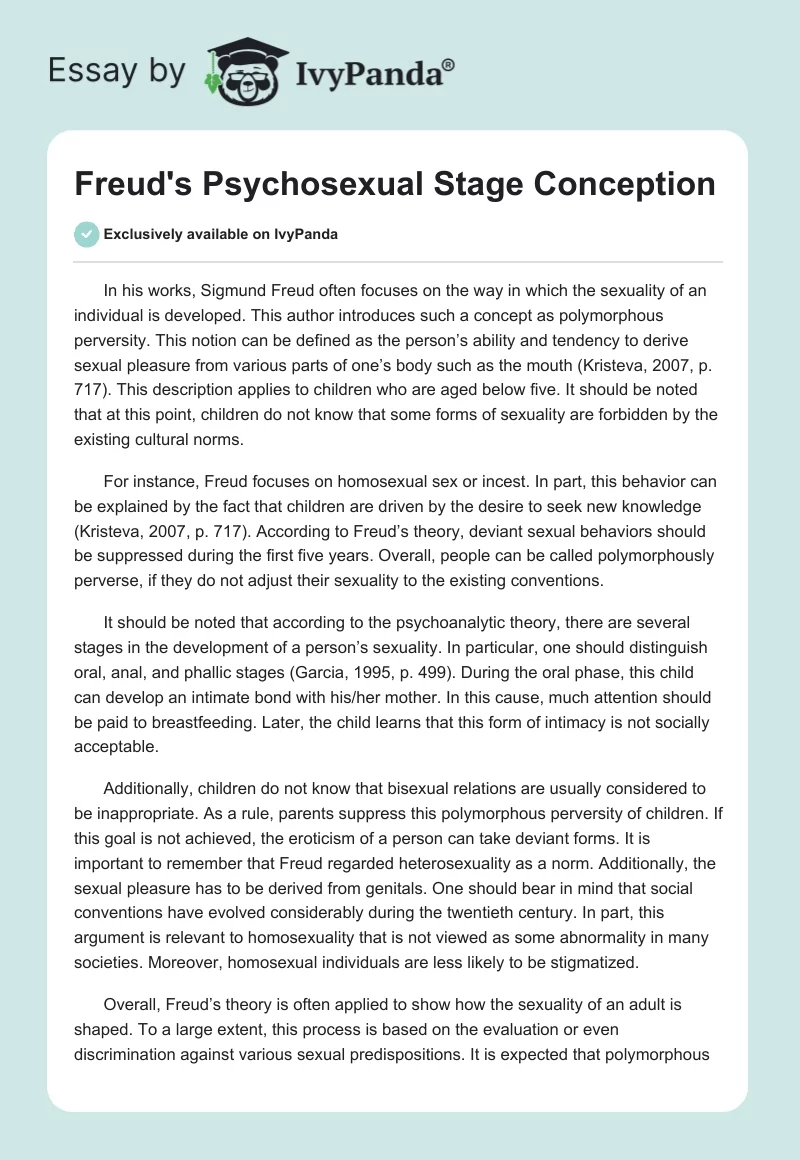 Essay by IvyPanda®

Freud's Psychosexual Stage Conception

Exclusively available on IvyPanda

In his works, Sigmund Freud often focuses on the way in which the sexuality of an individual is developed. This author introduces such a concept as polymorphous perversity. This notion can be defined as the person's ability and tendency to derive sexual pleasure from various parts of one's body such as the mouth (Kristeva, 2007, p. 717). This description applies to children who are aged below five. It should be noted that at this point, children do not know that some forms of sexuality are forbidden by the existing cultural norms.

For instance, Freud focuses on homosexual sex or incest. In part, this behavior can be explained by the fact that children are driven by the desire to seek new knowledge (Kristeva, 2007, p. 717). According to Freud's theory, deviant sexual behaviors should be suppressed during the first five years. Overall, people can be called polymorphously perverse, if they do not adjust their sexuality to the existing conventions.

It should be noted that according to the psychoanalytic theory, there are several stages in the development of a person's sexuality. In particular, one should distinguish oral, anal, and phallic stages (Garcia, 1995, p. 499). During the oral phase, this child can develop an intimate bond with his/her mother. In this cause, much attention should be paid to breastfeeding. Later, the child learns that this form of intimacy is not socially acceptable.

Additionally, children do not know that bisexual relations are usually considered to be inappropriate. As a rule, parents suppress this polymorphous perversity of children. If this goal is not achieved, the eroticism of a person can take deviant forms. It is important to remember that Freud regarded heterosexuality as a norm. Additionally, the sexual pleasure has to be derived from genitals. One should bear in mind that social conventions have evolved considerably during the twentieth century. In part, this argument is relevant to homosexuality that is not viewed as some abnormality in many societies. Moreover, homosexual individuals are less likely to be stigmatized.

Overall, Freud's theory is often applied to show how the sexuality of an adult is shaped. To a large extent, this process is based on the evaluation or even discrimination against various sexual predispositions. It is expected that polymorphous